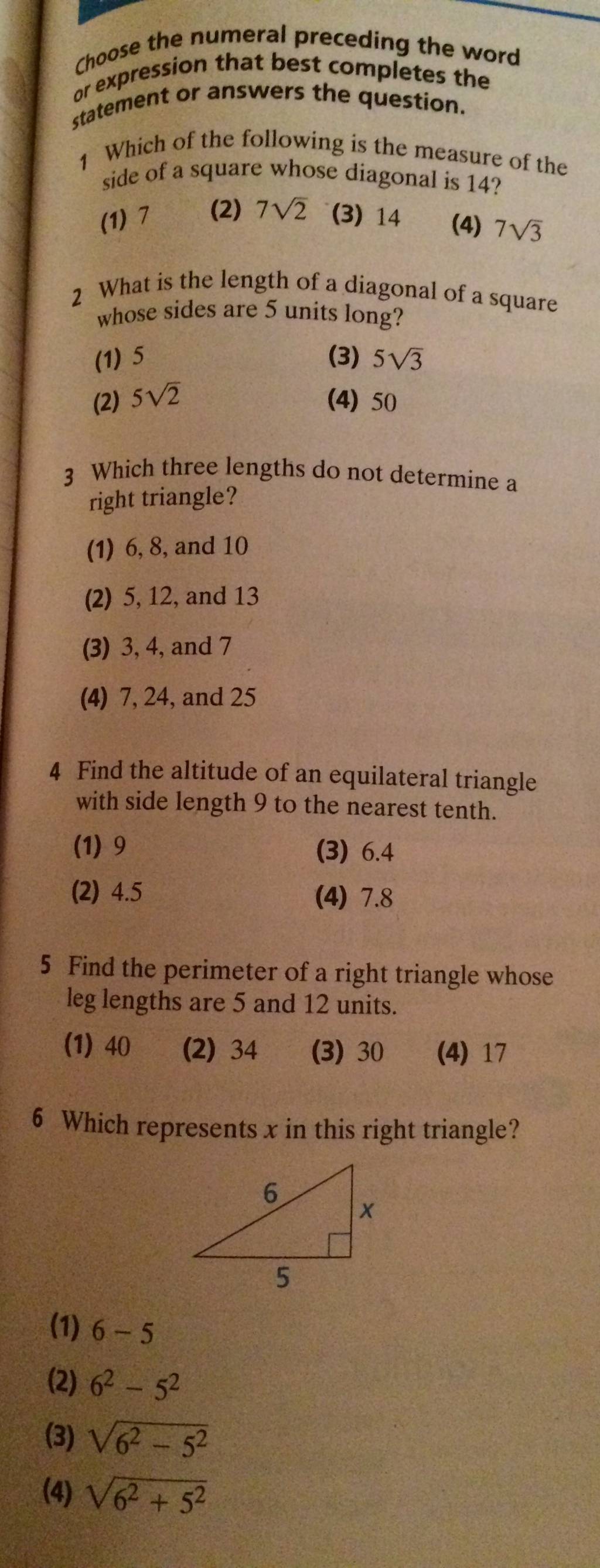 Choose the numeral preceding the word or expression that best completes the statement or answers the question.

1 Which of the following is the measure of the side of a square whose diagonal is 14?

(1) 7 (2) $7\sqrt{2}$ (3) 14 (4) $7\sqrt{3}$

2 What is the length of a diagonal of a square whose sides are 5 units long?

(1) 5
(2) $5\sqrt{2}$
(3) $5\sqrt{3}$
(4) 50

3 Which three lengths do not determine a right triangle?

(1) 6, 8, and 10
(2) 5, 12, and 13
(3) 3, 4, and 7
(4) 7, 24, and 25

4 Find the altitude of an equilateral triangle with side length 9 to the nearest tenth.

(1) 9
(2) 4.5
(3) 6.4
(4) 7.8

5 Find the perimeter of a right triangle whose leg lengths are 5 and 12 units.

(1) 40 (2) 34 (3) 30 (4) 17

6 Which represents $x$ in this right triangle?

6
$x$
5

(1) $6 - 5$
(2) $6^2 - 5^2$
(3) $\sqrt{6^2 - 5^2}$
(4) $\sqrt{6^2 + 5^2}$